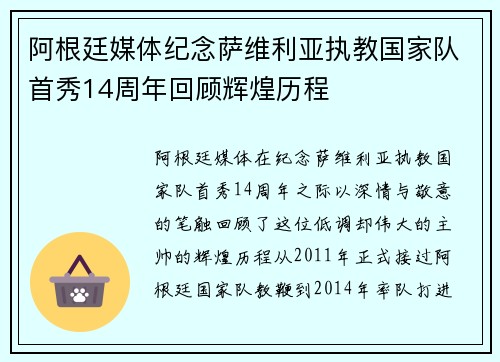 阿根廷媒体纪念萨维利亚执教国家队首秀14周年回顾辉煌历程

阿根廷媒体在纪念萨维利亚执教国家队首秀14周年之际以深情与敬意的笔触回顾了这位低调却伟大的主帅的辉煌历程从2011年正式接过阿根廷国家队教鞭到2014年率队打进